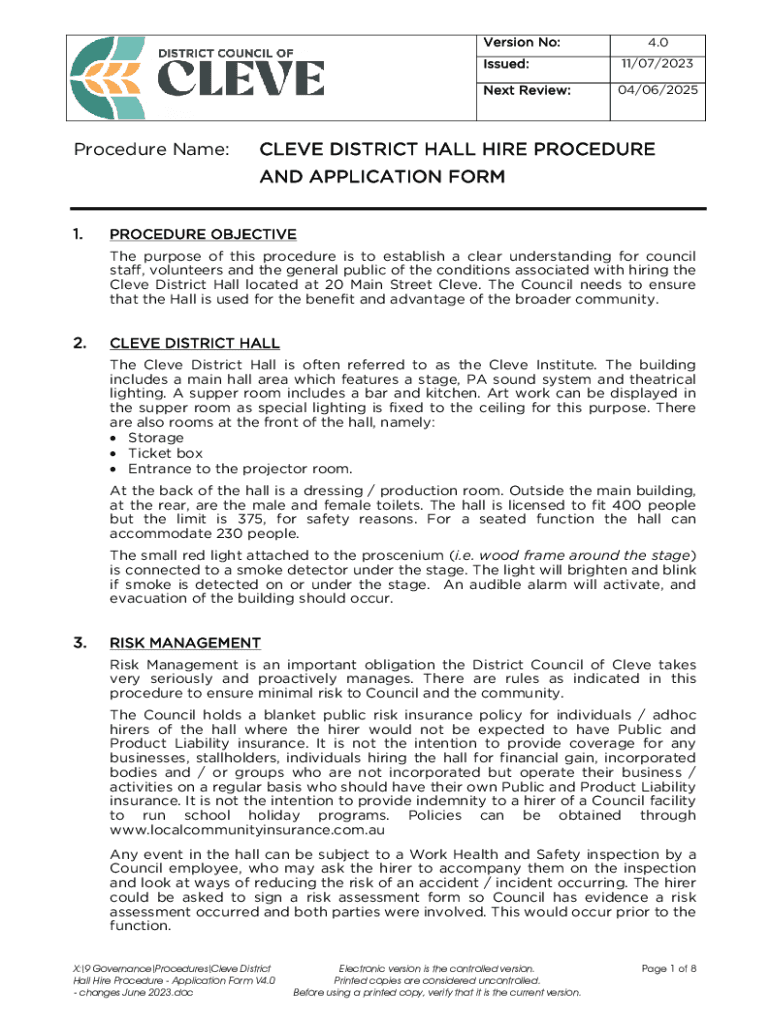 DISTRICT COUNCIL OF
CLEVE

| Version No: | 4.0 |
|---|---|
| Issued: | 11/07/2023 |
| Next Review: | 04/06/2025 |

Procedure Name: CLEVE DISTRICT HALL HIRE PROCEDURE AND APPLICATION FORM

1. PROCEDURE OBJECTIVE

The purpose of this procedure is to establish a clear understanding for council staff, volunteers and the general public of the conditions associated with hiring the Cleve District Hall located at 20 Main Street Cleve. The Council needs to ensure that the Hall is used for the benefit and advantage of the broader community.

2. CLEVE DISTRICT HALL

The Cleve District Hall is often referred to as the Cleve Institute. The building includes a main hall area which features a stage, PA sound system and theatrical lighting. A supper room includes a bar and kitchen. Art work can be displayed in the supper room as special lighting is fixed to the ceiling for this purpose. There are also rooms at the front of the hall, namely:
• Storage
• Ticket box
• Entrance to the projector room.

At the back of the hall is a dressing / production room. Outside the main building, at the rear, are the male and female toilets. The hall is licensed to fit 400 people but the limit is 375, for safety reasons. For a seated function the hall can accommodate 230 people.

The small red light attached to the proscenium (i.e. wood frame around the stage) is connected to a smoke detector under the stage. The light will brighten and blink if smoke is detected on or under the stage. An audible alarm will activate, and evacuation of the building should occur.

3. RISK MANAGEMENT

Risk Management is an important obligation the District Council of Cleve takes very seriously and proactively manages. There are rules as indicated in this procedure to ensure minimal risk to Council and the community.

The Council holds a blanket public risk insurance policy for individuals / adhoc hirers of the hall where the hirer would not be expected to have Public and Product Liability insurance. It is not the intention to provide coverage for any businesses, stallholders, individuals hiring the hall for financial gain, incorporated bodies and / or groups who are not incorporated but operate their business / activities on a regular basis who should have their own Public and Product Liability insurance. It is not the intention to provide indemnity to a hirer of a Council facility to run school holiday programs. Policies can be obtained through www.localcommunityinsurance.com.au

Any event in the hall can be subject to a Work Health and Safety inspection by a Council employee, who may ask the hirer to accompany them on the inspection and look at ways of reducing the risk of an accident / incident occurring. The hirer could be asked to sign a risk assessment form so Council has evidence a risk assessment occurred and both parties were involved. This would occur prior to the function.

X:\9 Governance\Procedures\Cleve District Hall Hire Procedure - Application Form V4.0 - changes June 2023.doc

Electronic version is the controlled version. Printed copies are considered uncontrolled. Before using a printed copy, verify that it is the current version.

Page 1 of 8